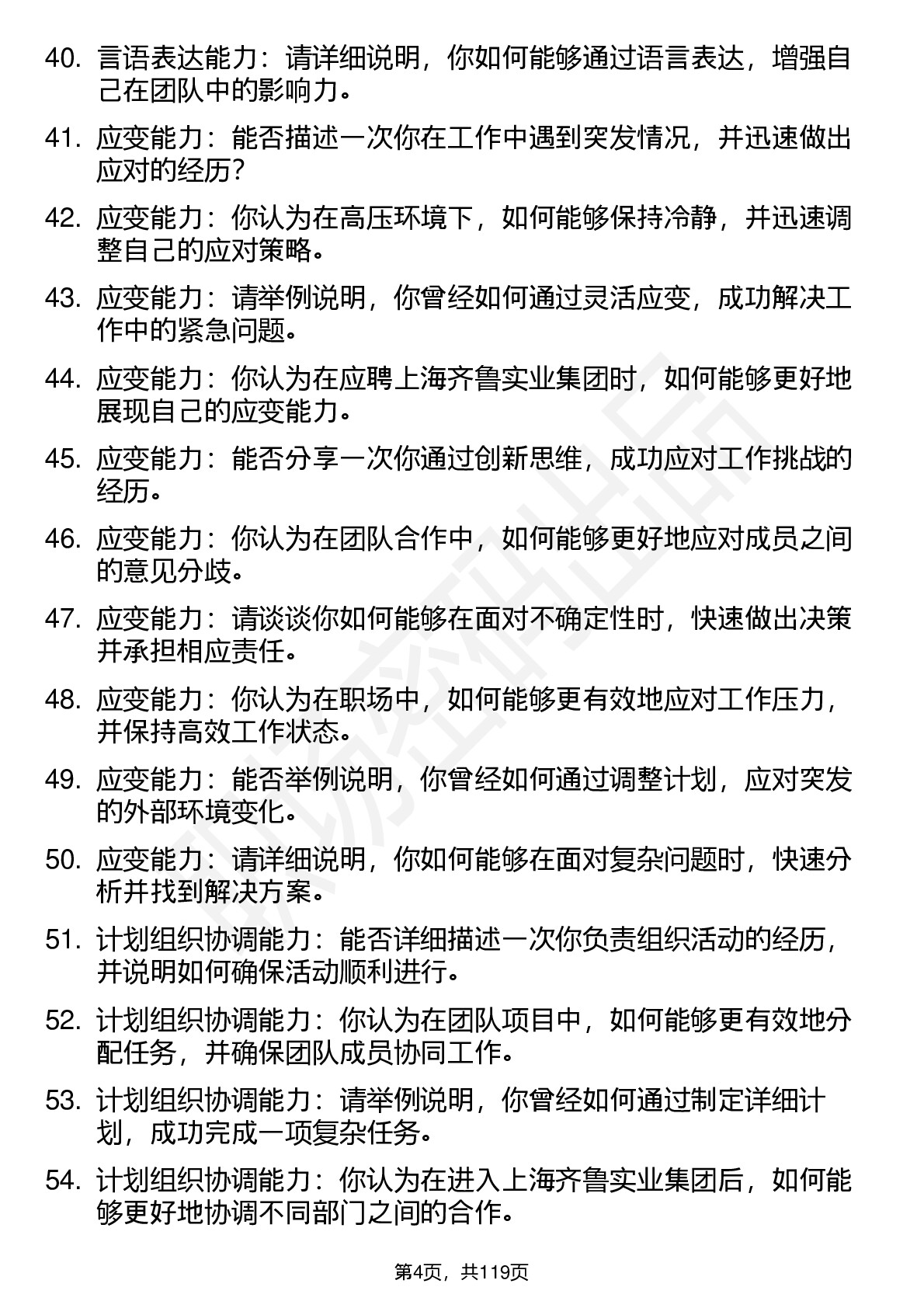 40. 言语表达能力：请详细说明，你如何能够通过语言表达，增强自己在团队中的影响力。

41. 应变能力：能否描述一次你在工作中遇到突发情况，并迅速做出应对的经历？

42. 应变能力：你认为在高压环境下，如何能够保持冷静，并迅速调整自己的应对策略。

43. 应变能力：请举例说明，你曾经如何通过灵活应变，成功解决工作中的紧急问题。

44. 应变能力：你认为在应聘上海齐鲁实业集团时，如何能够更好地展现自己的应变能力。

45. 应变能力：能否分享一次你通过创新思维，成功应对工作挑战的经历。

46. 应变能力：你认为在团队合作中，如何能够更好地应对成员之间的意见分歧。

47. 应变能力：请谈谈你如何能够在面对不确定性时，快速做出决策并承担相应责任。

48. 应变能力：你认为在职场中，如何能够更有效地应对工作压力，并保持高效工作状态。

49. 应变能力：能否举例说明，你曾经如何通过调整计划，应对突发的外部环境变化。

50. 应变能力：请详细说明，你如何能够在面对复杂问题时，快速分析并找到解决方案。

51. 计划组织协调能力：能否详细描述一次你负责组织活动的经历，并说明如何确保活动顺利进行。

52. 计划组织协调能力：你认为在团队项目中，如何能够更有效地分配任务，并确保团队成员协同工作。

53. 计划组织协调能力：请举例说明，你曾经如何通过制定详细计划，成功完成一项复杂任务。

54. 计划组织协调能力：你认为在进入上海齐鲁实业集团后，如何能够更好地协调不同部门之间的合作。

第4页，共119页